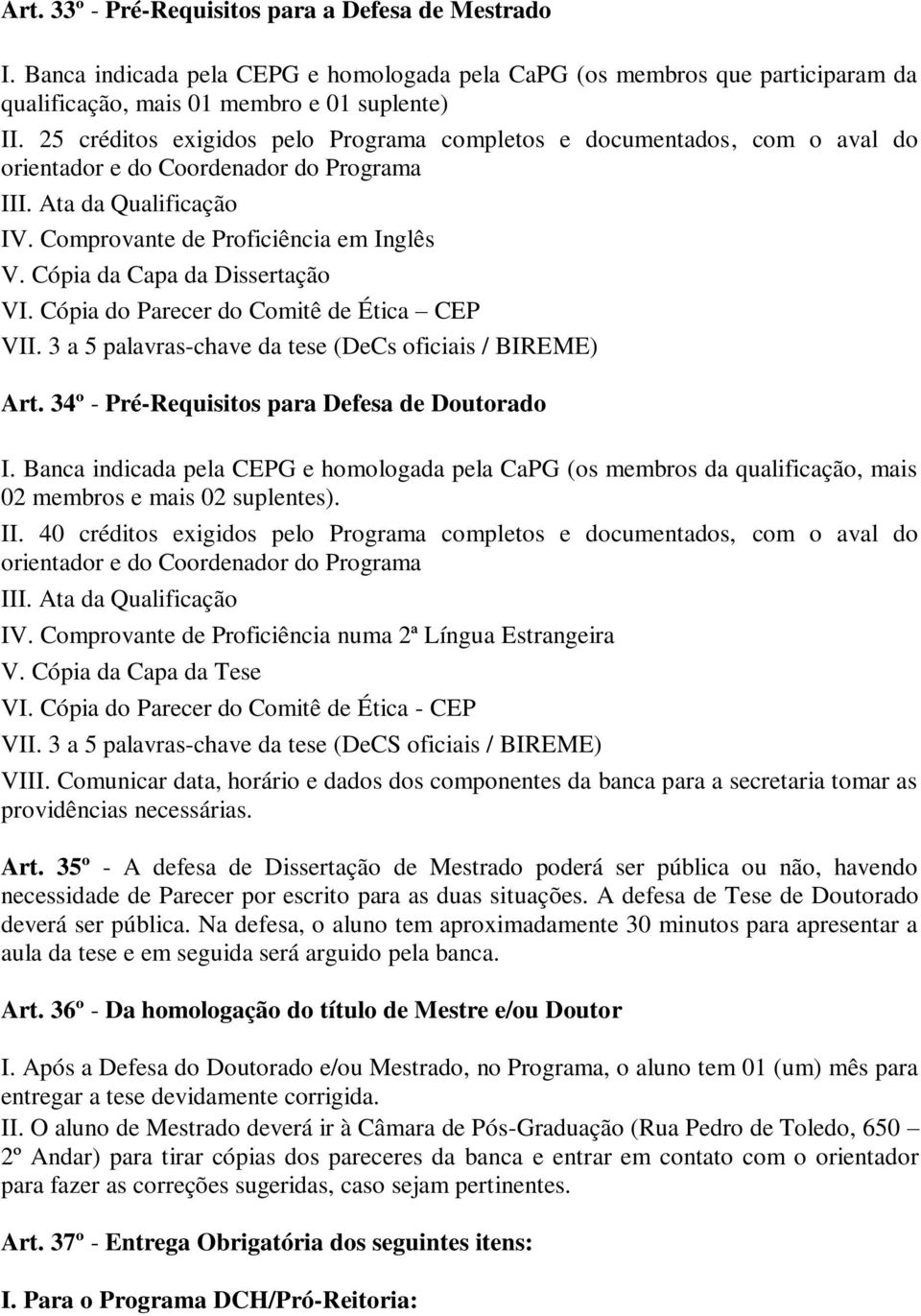 Art. 33º - Pré-Requisitos para a Defesa de Mestrado

I. Banca indicada pela CEPG e homologada pela CaPG (os membros que participaram da qualificação, mais 01 membro e 01 suplente)
II. 25 créditos exigidos pelo Programa completos e documentados, com o aval do orientador e do Coordenador do Programa
III. Ata da Qualificação
IV. Comprovante de Proficiência em Inglês
V. Cópia da Capa da Dissertação
VI. Cópia do Parecer do Comitê de Ética – CEP
VII. 3 a 5 palavras-chave da tese (DeCs oficiais / BIREME)

Art. 34º - Pré-Requisitos para Defesa de Doutorado

I. Banca indicada pela CEPG e homologada pela CaPG (os membros da qualificação, mais 02 membros e mais 02 suplentes).
II. 40 créditos exigidos pelo Programa completos e documentados, com o aval do orientador e do Coordenador do Programa
III. Ata da Qualificação
IV. Comprovante de Proficiência numa 2ª Língua Estrangeira
V. Cópia da Capa da Tese
VI. Cópia do Parecer do Comitê de Ética - CEP
VII. 3 a 5 palavras-chave da tese (DeCS oficiais / BIREME)
VIII. Comunicar data, horário e dados dos componentes da banca para a secretaria tomar as providências necessárias.

Art. 35º - A defesa de Dissertação de Mestrado poderá ser pública ou não, havendo necessidade de Parecer por escrito para as duas situações. A defesa de Tese de Doutorado deverá ser pública. Na defesa, o aluno tem aproximadamente 30 minutos para apresentar a aula da tese e em seguida será arguido pela banca.

Art. 36º - Da homologação do título de Mestre e/ou Doutor

I. Após a Defesa do Doutorado e/ou Mestrado, no Programa, o aluno tem 01 (um) mês para entregar a tese devidamente corrigida.
II. O aluno de Mestrado deverá ir à Câmara de Pós-Graduação (Rua Pedro de Toledo, 650 – 2º Andar) para tirar cópias dos pareceres da banca e entrar em contato com o orientador para fazer as correções sugeridas, caso sejam pertinentes.

Art. 37º - Entrega Obrigatória dos seguintes itens:

I. Para o Programa DCH/Pró-Reitoria: